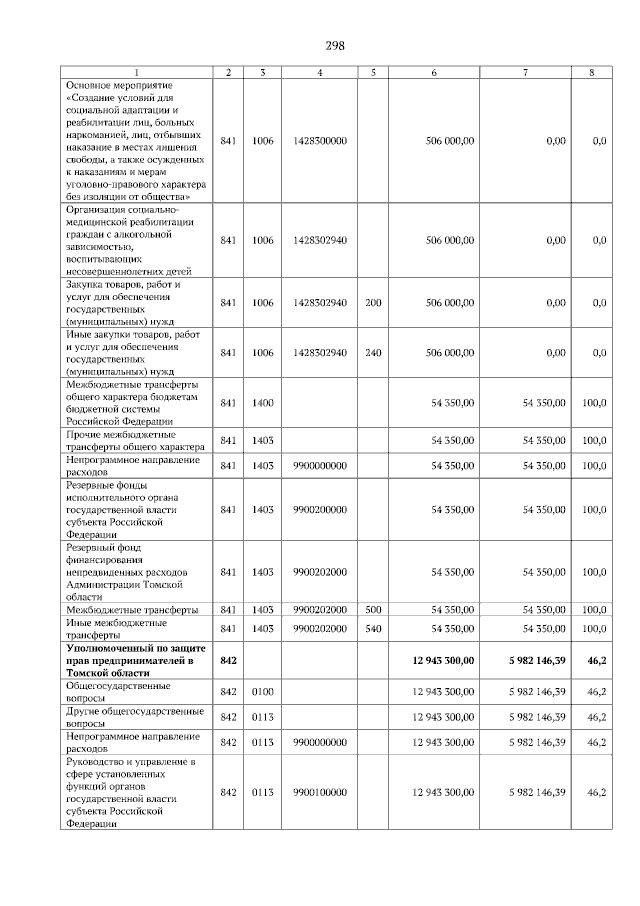 298

| 1 | 2 | 3 | 4 | 5 | 6 | 7 | 8 |
|---|---|---|---|---|---|---|---|
| Основное мероприятие «Создание условий для социальной адаптации и реабилитации лиц, больных наркоманией, лиц, отбывших наказание в местах лишения свободы, а также осужденных к наказаниям и мерам уголовно-правового характера без изоляции от общества» | 841 | 1006 | 1428300000 | | 506 000,00 | 0,00 | 0,0 |
| Организация социально-медицинской реабилитации граждан с алкогольной зависимостью, воспитывающих несовершеннолетних детей | 841 | 1006 | 1428302940 | | 506 000,00 | 0,00 | 0,0 |
| Закупка товаров, работ и услуг для обеспечения государственных (муниципальных) нужд | 841 | 1006 | 1428302940 | 200 | 506 000,00 | 0,00 | 0,0 |
| Иные закупки товаров, работ и услуг для обеспечения государственных (муниципальных) нужд | 841 | 1006 | 1428302940 | 240 | 506 000,00 | 0,00 | 0,0 |
| Межбюджетные трансферты общего характера бюджетам бюджетной системы Российской Федерации | 841 | 1400 | | | 54 350,00 | 54 350,00 | 100,0 |
| Прочие межбюджетные трансферты общего характера | 841 | 1403 | | | 54 350,00 | 54 350,00 | 100,0 |
| Непрограммное направление расходов | 841 | 1403 | 9900000000 | | 54 350,00 | 54 350,00 | 100,0 |
| Резервные фонды исполнительного органа государственной власти субъекта Российской Федерации | 841 | 1403 | 9900200000 | | 54 350,00 | 54 350,00 | 100,0 |
| Резервный фонд финансирования непредвиденных расходов Администрации Томской области | 841 | 1403 | 9900202000 | | 54 350,00 | 54 350,00 | 100,0 |
| Межбюджетные трансферты | 841 | 1403 | 9900202000 | 500 | 54 350,00 | 54 350,00 | 100,0 |
| Иные межбюджетные трансферты | 841 | 1403 | 9900202000 | 540 | 54 350,00 | 54 350,00 | 100,0 |
| **Уполномоченный по защите прав предпринимателей в Томской области** | **842** | | | | **12 943 300,00** | **5 982 146,39** | **46,2** |
| Общегосударственные вопросы | 842 | 0100 | | | 12 943 300,00 | 5 982 146,39 | 46,2 |
| Другие общегосударственные вопросы | 842 | 0113 | | | 12 943 300,00 | 5 982 146,39 | 46,2 |
| Непрограммное направление расходов | 842 | 0113 | 9900000000 | | 12 943 300,00 | 5 982 146,39 | 46,2 |
| Руководство и управление в сфере установленных функций органов государственной власти субъекта Российской Федерации | 842 | 0113 | 9900100000 | | 12 943 300,00 | 5 982 146,39 | 46,2 |